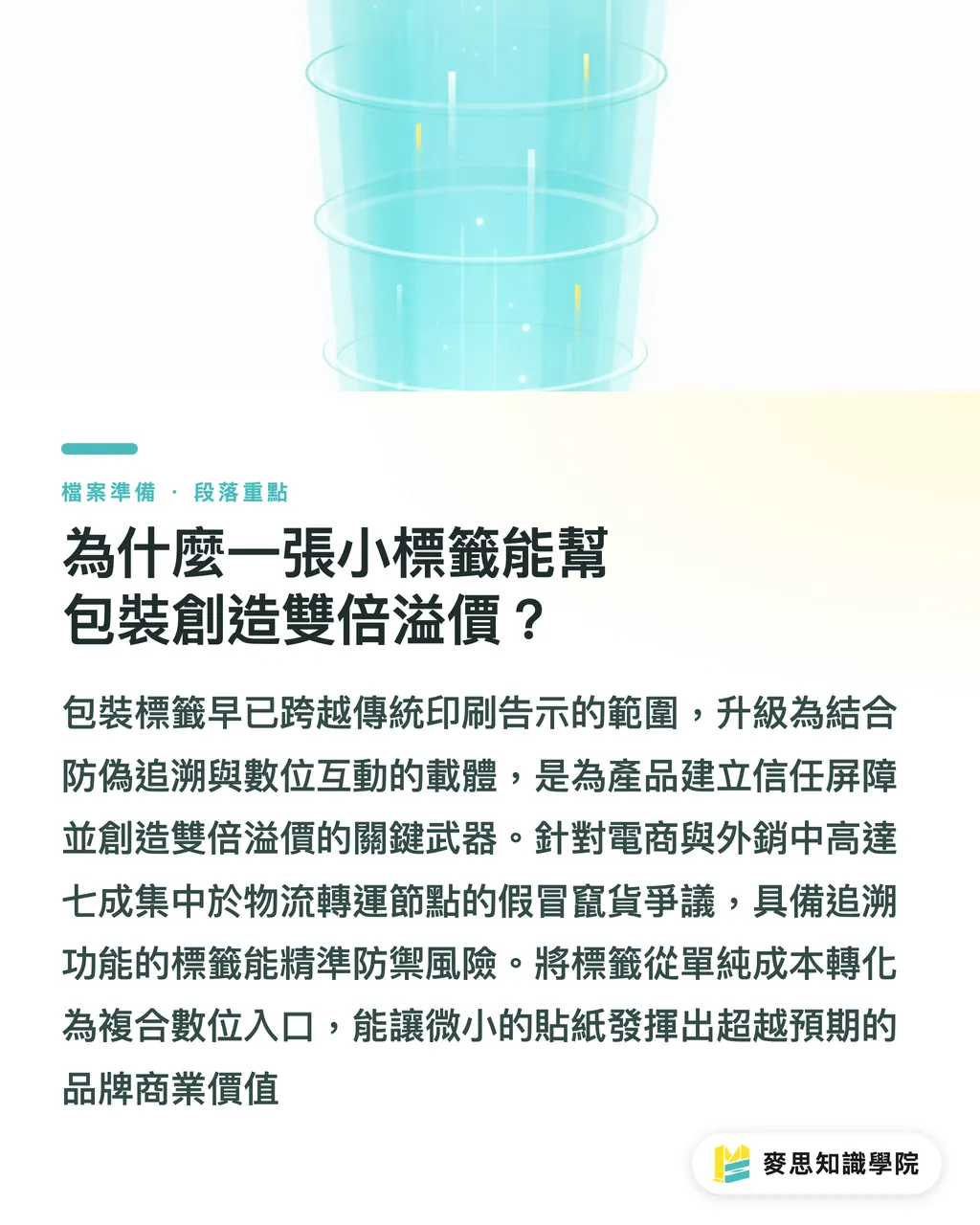 檔案準備 · 段落重點

為什麼一張小標籤能幫包裝創造雙倍溢價？

包裝標籤早已跨越傳統印刷告示的範圍，升級為結合防偽追溯與數位互動的載體，是為產品建立信任屏障並創造雙倍溢價的關鍵武器。針對電商與外銷中高達七成集中於物流轉運節點的假冒竄貨爭議，具備追溯功能的標籤能精準防禦風險。將標籤從單純成本轉化為複合數位入口，能讓微小的貼紙發揮出超越預期的品牌商業價值

麥思知識學院